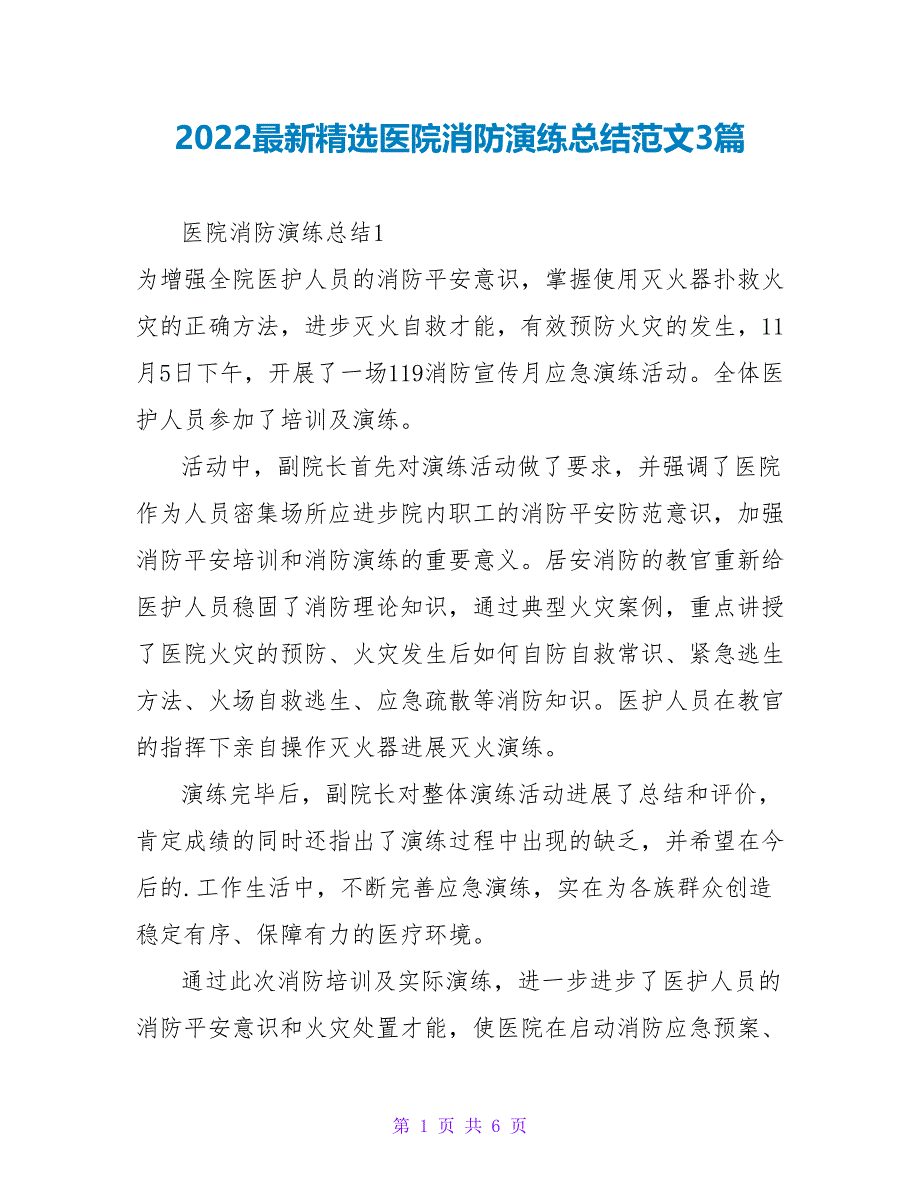 2022最新精选医院消防演练总结范文3篇

医院消防演练总结1

为增强全院医护人员的消防平安意识，掌握使用灭火器扑救火灾的正确方法，进步灭火自救才能，有效预防火灾的发生，11月5日下午，开展了一场119消防宣传月应急演练活动。全体医护人员参加了培训及演练。

活动中，副院长首先对演练活动做了要求，并强调了医院作为人员密集场所应进步院内职工的消防平安防范意识，加强消防平安培训和消防演练的重要意义。居安消防的教官重新给医护人员稳固了消防理论知识，通过典型火灾案例，重点讲授了医院火灾的预防、火灾发生后如何自防自救常识、紧急逃生方法、火场自救逃生、应急疏散等消防知识。医护人员在教官的指挥下亲自操作灭火器进展灭火演练。

演练完毕后，副院长对整体演练活动进展了总结和评价，肯定成绩的同时还指出了演练过程中出现的缺乏，并希望在今后的.工作生活中，不断完善应急演练，实在为各族群众创造稳定有序、保障有力的医疗环境。

通过此次消防培训及实际演练，进一步进步了医护人员的消防平安意识和火灾处置才能，使医院在启动消防应急预案、

第 1 页 共 6 页